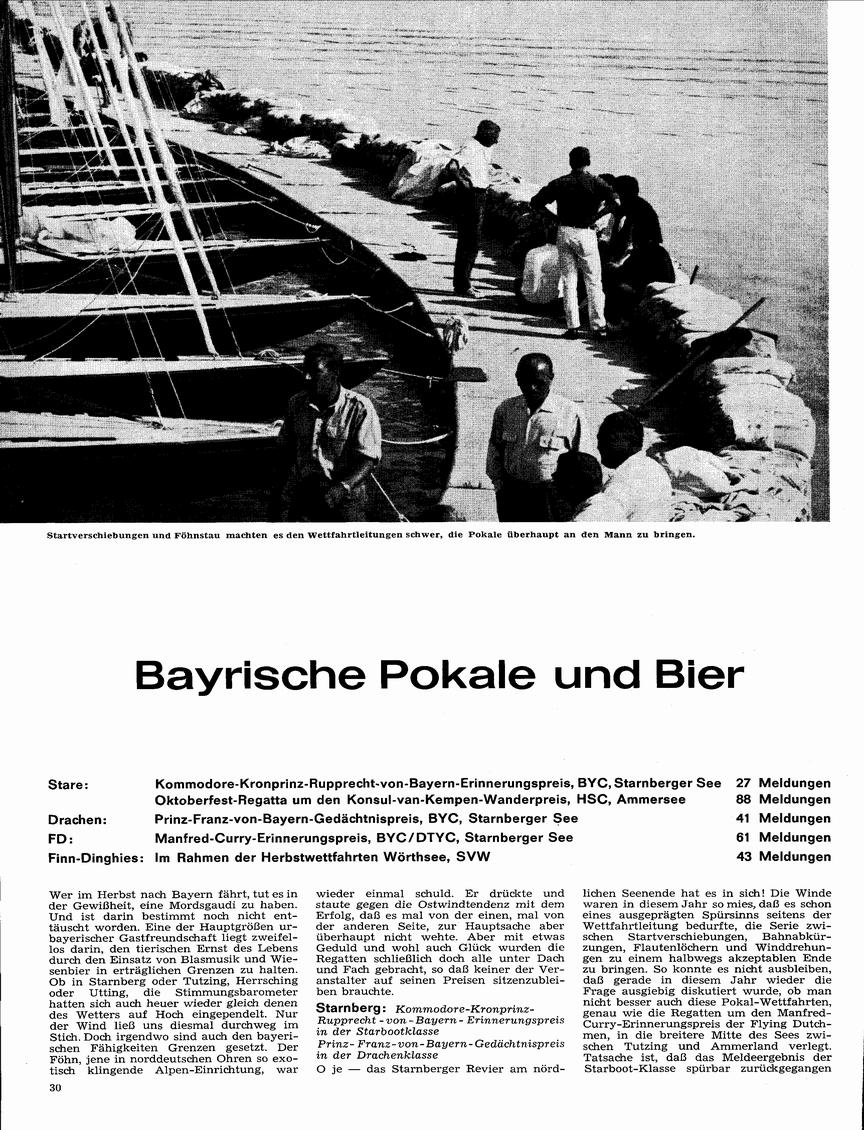 Startverschiebungen und Föhnstau machten es den Wettfahrtleitungen schwer, die Pokale überhaupt an den Mann zu bringen.

Bayrische Pokale und Bier

| | | |
|---|---|---|
| Stare: | Kommodore-Kronprinz-Rupprecht-von-Bayern-Erinnerungspreis, BYC, Starnberger See | 27 Meldungen |
| | Oktoberfest-Regatta um den Konsul-van-Kempen-Wanderpreis, HSC, Ammersee | 88 Meldungen |
| Drachen: | Prinz-Franz-von-Bayern-Gedächtnispreis, BYC, Starnberger See | 41 Meldungen |
| FD: | Manfred-Curry-Erinnerungspreis, BYC/DTYC, Starnberger See | 61 Meldungen |
| Finn-Dinghies: | Im Rahmen der Herbstwettfahrten Wörthsee, SVW | 43 Meldungen |

Wer im Herbst nach Bayern fährt, tut es in der Gewißheit, eine Mordsgaudi zu haben. Und ist darin bestimmt noch nicht enttäuscht worden. Eine der Hauptgrößen urbayerischer Gastfreundschaft liegt zweifellos darin, den tierischen Ernst des Lebens durch den Einsatz von Blasmusik und Wiesenbier in erträglichen Grenzen zu halten. Ob in Starnberg oder Tutzing, Herrsching oder Utting, die Stimmungsbarometer hatten sich auch heuer wieder gleich denen des Wetters auf Hoch eingependelt. Nur der Wind ließ uns diesmal durchweg im Stich. Doch irgendwo sind auch den bayerischen Fähigkeiten Grenzen gesetzt. Der Föhn, jene in norddeutschen Ohren so exotisch klingende Alpen-Einrichtung, war wieder einmal schuld. Er drückte und staute gegen die Ostwindtendenz mit dem Erfolg, daß es mal von der einen, mal von der anderen Seite, zur Hauptsache aber überhaupt nicht wehte. Aber mit etwas Geduld und wohl auch Glück wurden die Regatten schließlich doch alle unter Dach und Fach gebracht, so daß keiner der Veranstalter auf seinen Preisen sitzenzubleiben brauchte.

Starnberg: Kommodore-Kronprinz-Rupprecht-von-Bayern-Erinnerungspreis in der Starbootklasse
Prinz-Franz-von-Bayern-Gedächtnispreis in der Drachenklasse

O je — das Starnberger Revier am nördlichen Seenende hat es in sich! Die Winde waren in diesem Jahr so mies, daß es schon eines ausgeprägten Spürsinns seitens der Wettfahrtleitung bedurfte, die Serie zwischen Startverschiebungen, Bahnabkürzungen, Flautenlöchern und Winddrehungen zu einem halbwegs akzeptablen Ende zu bringen. So konnte es nicht ausbleiben, daß gerade in diesem Jahr wieder die Frage ausgiebig diskutiert wurde, ob man nicht besser auch diese Pokal-Wettfahrten, genau wie die Regatten um den Manfred-Curry-Erinnerungspreis der Flying Dutchmen, in die breitere Mitte des Sees zwischen Tutzing und Ammerland verlegt. Tatsache ist, daß das Meldeergebnis der Starboot-Klasse spürbar zurückgegangen

30